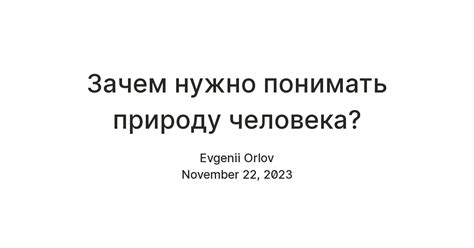 Зачем нужно понимать природу человека?

Evgenii Orlov
November 22, 2023